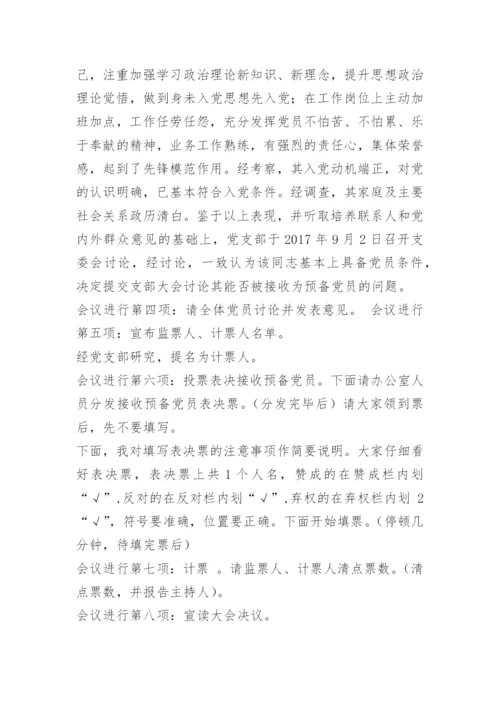 己，注重加强学习政治理论新知识、新理念，提升思想政治理论觉悟，做到身未入党思想先入党；在工作岗位上主动加班加点，工作任劳任怨，充分发挥党员不怕苦、不怕累、乐于奉献的精神，业务工作熟练，有强烈的责任心，集体荣誉感，起到了先锋模范作用。经考察，其入党动机端正，对党的认识明确，已基本符合入党条件。经调查，其家庭及主要社会关系政历清白。鉴于以上表现，并听取培养联系人和党内外群众意见的基础上，党支部于 2017 年 9 月 2 日召开支委会讨论，经讨论，一致认为该同志基本上具备党员条件，决定提交支部大会讨论其能否被接收为预备党员的问题。
会议进行第四项：请全体党员讨论并发表意见。 会议进行第五项：宣布监票人、计票人名单。
经党支部研究，提名为计票人。
会议进行第六项：投票表决接收预备党员。下面请办公室人员分发接收预备党员表决票。（分发完毕后）请大家领到票后，先不要填写。
下面，我对填写表决票的注意事项作简要说明。大家仔细看好表决票，表决票上共 1 个人名，赞成的在赞成栏内划“√”,反对的在反对栏内划“√”,弃权的在弃权栏内划 2 “√”，符号要准确，位置要正确。下面开始填票。（停顿几分钟，待填完票后）
会议进行第七项：计票 。请监票人、计票人清点票数。（清点票数，并报告主持人）。
会议进行第八项：宣读大会决议。